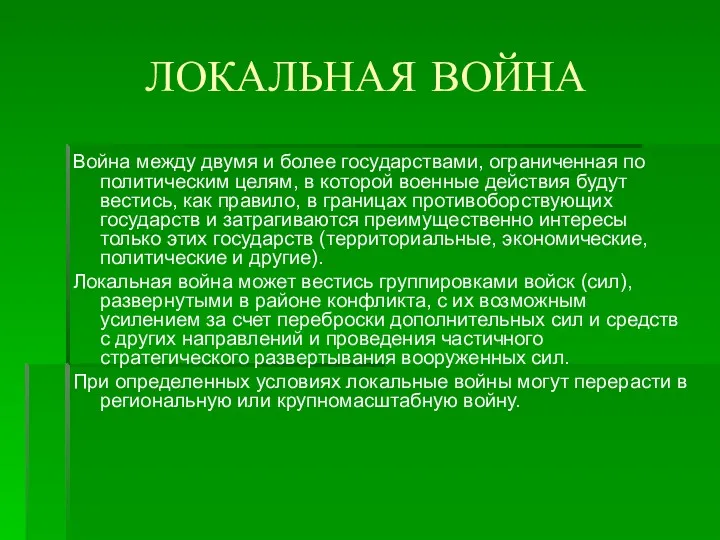 ЛОКАЛЬНАЯ ВОЙНА

Война между двумя и более государствами, ограниченная по политическим целям, в которой военные действия будут вестись, как правило, в границах противоборствующих государств и затрагиваются преимущественно интересы только этих государств (территориальные, экономические, политические и другие).

Локальная война может вестись группировками войск (сил), развернутыми в районе конфликта, с их возможным усилением за счет переброски дополнительных сил и средств с других направлений и проведения частичного стратегического развертывания вооруженных сил.

При определенных условиях локальные войны могут перерасти в региональную или крупномасштабную войну.